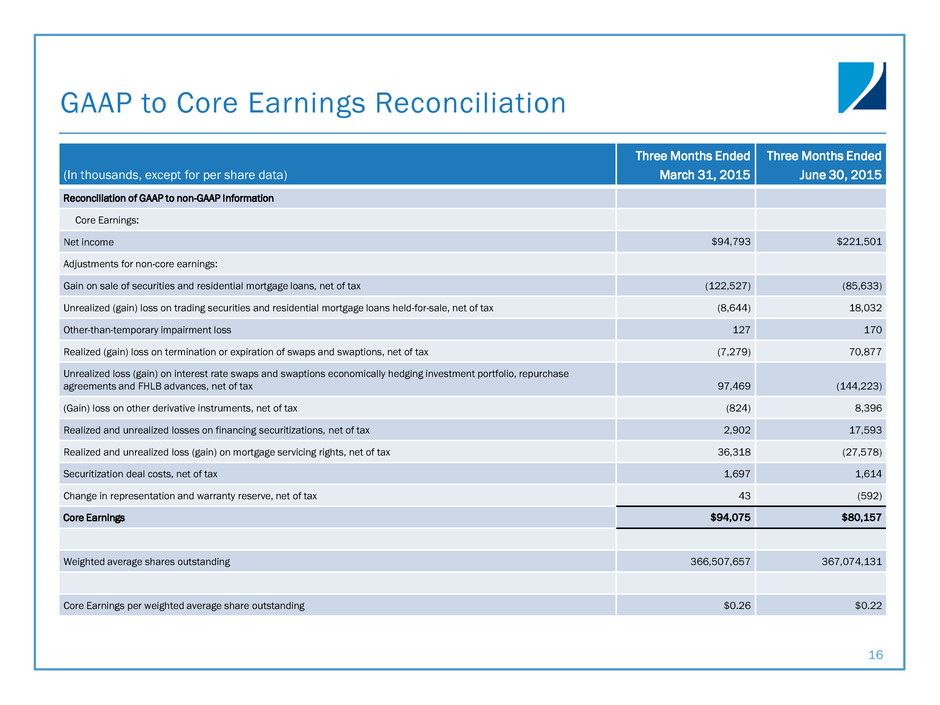 GAAP to Core Earnings Reconciliation

| (In thousands, except for per share data) | Three Months Ended March 31, 2015 | Three Months Ended June 30, 2015 |
|---|---|---|
| Reconciliation of GAAP to non-GAAP Information | | |
| Core Earnings: | | |
| Net income | $94,793 | $221,501 |
| Adjustments for non-core earnings: | | |
| Gain on sale of securities and residential mortgage loans, net of tax | (122,527) | (85,633) |
| Unrealized (gain) loss on trading securities and residential mortgage loans held-for-sale, net of tax | (8,644) | 18,032 |
| Other-than-temporary impairment loss | 127 | 170 |
| Realized (gain) loss on termination or expiration of swaps and swaptions, net of tax | (7,279) | 70,877 |
| Unrealized loss (gain) on interest rate swaps and swaptions economically hedging investment portfolio, repurchase agreements and FHLB advances, net of tax | 97,469 | (144,223) |
| (Gain) loss on other derivative instruments, net of tax | (824) | 8,396 |
| Realized and unrealized losses on financing securitizations, net of tax | 2,902 | 17,593 |
| Realized and unrealized loss (gain) on mortgage servicing rights, net of tax | 36,318 | (27,578) |
| Securitization deal costs, net of tax | 1,697 | 1,614 |
| Change in representation and warranty reserve, net of tax | 43 | (592) |
| Core Earnings | $94,075 | $80,157 |
| | | |
| Weighted average shares outstanding | 366,507,657 | 367,074,131 |
| | | |
| Core Earnings per weighted average share outstanding | $0.26 | $0.22 |

16